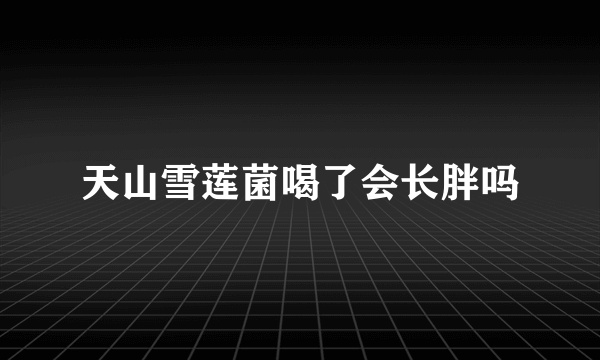 天山雪莲菌喝了会长胖吗